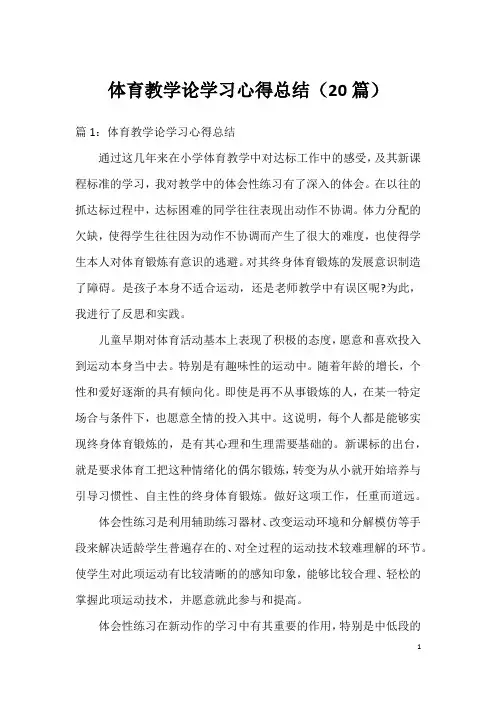 体育教学论学习心得总结（20篇）

篇1：体育教学论学习心得总结

通过这几年来在小学体育教学中对达标工作中的感受，及其新课程标准的学习，我对教学中的体会性练习有了深入的体会。在以往的抓达标过程中，达标困难的同学往往表现出动作不协调。体力分配的欠缺，使得学生往往因为动作不协调而产生了很大的难度，也使得学生本人对体育锻炼有意识的逃避。对其终身体育锻炼的发展意识制造了障碍。是孩子本身不适合运动，还是老师教学中有误区呢?为此，我进行了反思和实践。

儿童早期对体育活动基本上表现了积极的态度，愿意和喜欢投入到运动本身当中去。特别是有趣味性的运动中。随着年龄的增长，个性和爱好逐渐的具有倾向化。即使是再不从事锻炼的人，在某一特定场合与条件下，也愿意全情的投入其中。这说明，每个人都是能够实现终身体育锻炼的，是有其心理和生理需要基础的。新课标的出台，就是要求体育工把这种情绪化的偶尔锻炼，转变为从小就开始培养与引导习惯性、自主性的终身体育锻炼。做好这项工作，任重而道远。

体会性练习是利用辅助练习器材、改变运动环境和分解模仿等手段来解决适龄学生普遍存在的、对全过程的运动技术较难理解的环节。使学生对此项运动有比较清晰的的感知印象，能够比较合理、轻松的掌握此项运动技术，并愿意就此参与和提高。

体会性练习在新动作的学习中有其重要的作用，特别是中低段的

1